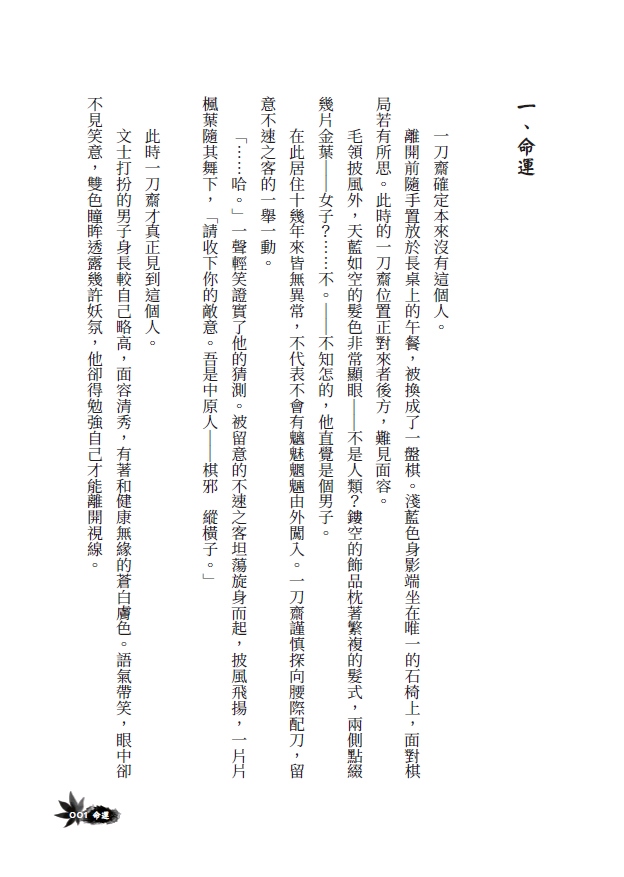 一、命運

一刀齋確定本來沒有這個人。

離開前隨手置放於長桌上的午餐，被換成了一盤棋。淺藍色身影端坐在唯一的石椅上，面對棋局若有所思。此時的一刀齋位置正對來者後方，難見面容。

毛領披風外，天藍如空的髮色非常顯眼——不是人類？鏤空的飾品枕著繁複的髮式，兩側點綴幾片金葉——女子？……不。——不知怎的，他直覺是個男子。

在此居住十幾年來皆無異常，不代表不會有魑魅魍魎由外闖入。一刀齋謹慎探向腰際配刀，留意不速之客的一舉一動。

「……哈。」一聲輕笑證實了他的猜測。被留意的不速之客坦蕩旋身而起，披風飛揚，一片片楓葉隨其舞下，「請收下你的敵意。吾是中原人——棋邪　縱橫子。」

此時一刀齋才真正見到這個人。

文士打扮的男子身長較自己略高，面容清秀，有著和健康無緣的蒼白膚色。語氣帶笑，眼中卻不見笑意，雙色瞳眸透露幾許妖氛，他卻得勉強自己才能離開視線。

001 命運